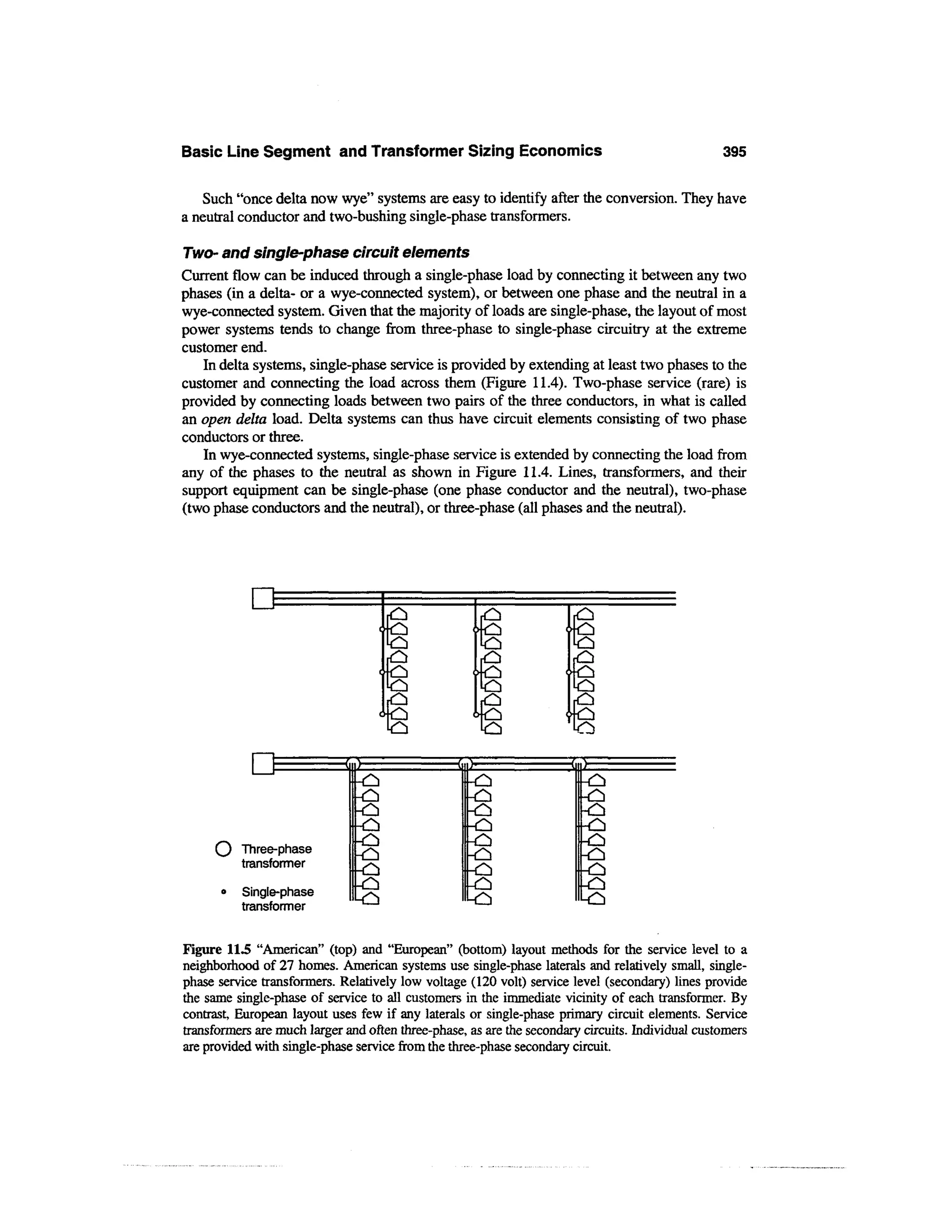 Basic Line Segment and Transformer Sizing Economics 395

Such "once delta now wye" systems are easy to identify after the conversion. They have a neutral conductor and two-bushing single-phase transformers.

Two- and single-phase circuit elements

Current flow can be induced through a single-phase load by connecting it between any two phases (in a delta- or a wye-connected system), or between one phase and the neutral in a wye-connected system. Given that the majority of loads are single-phase, the layout of most power systems tends to change from three-phase to single-phase circuitry at the extreme customer end.

In delta systems, single-phase service is provided by extending at least two phases to the customer and connecting the load across them (Figure 11.4). Two-phase service (rare) is provided by connecting loads between two pairs of the three conductors, in what is called an open delta load. Delta systems can thus have circuit elements consisting of two phase conductors or three.

In wye-connected systems, single-phase service is extended by connecting the load from any of the phases to the neutral as shown in Figure 11.4. Lines, transformers, and their support equipment can be single-phase (one phase conductor and the neutral), two-phase (two phase conductors and the neutral), or three-phase (all phases and the neutral).

Three-phase transformer

Single-phase transformer

Figure 11.5 "American" (top) and "European" (bottom) layout methods for the service level to a neighborhood of 27 homes. American systems use single-phase laterals and relatively small, single-phase service transformers. Relatively low voltage (120 volt) service level (secondary) lines provide the same single-phase of service to all customers in the immediate vicinity of each transformer. By contrast, European layout uses few if any laterals or single-phase primary circuit elements. Service transformers are much larger and often three-phase, as are the secondary circuits. Individual customers are provided with single-phase service from the three-phase secondary circuit.